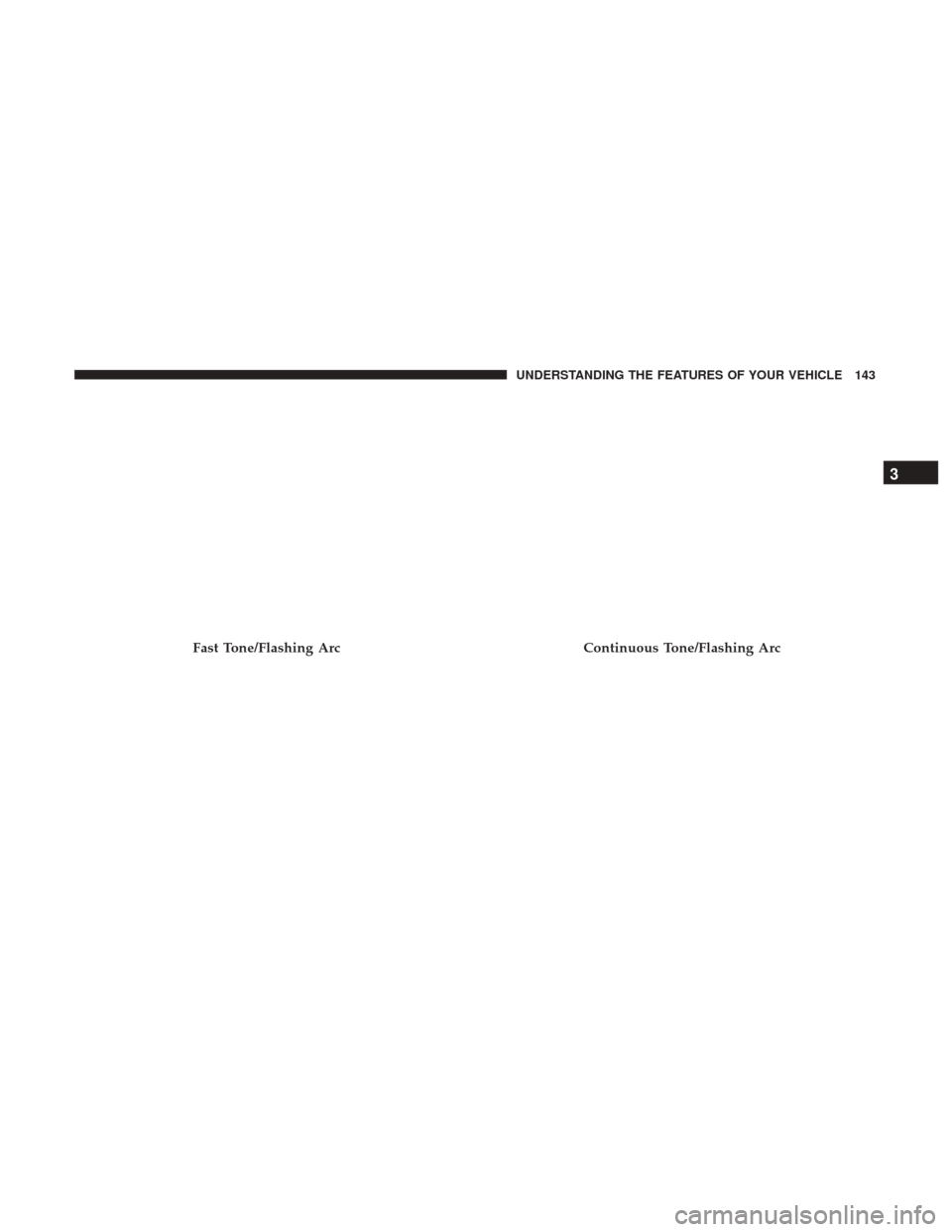 UNDERSTANDING THE FEATURES OF YOUR VEHICLE 143

3

Fast Tone/Flashing Arc

Continuous Tone/Flashing Arc

carmanualsonline.info